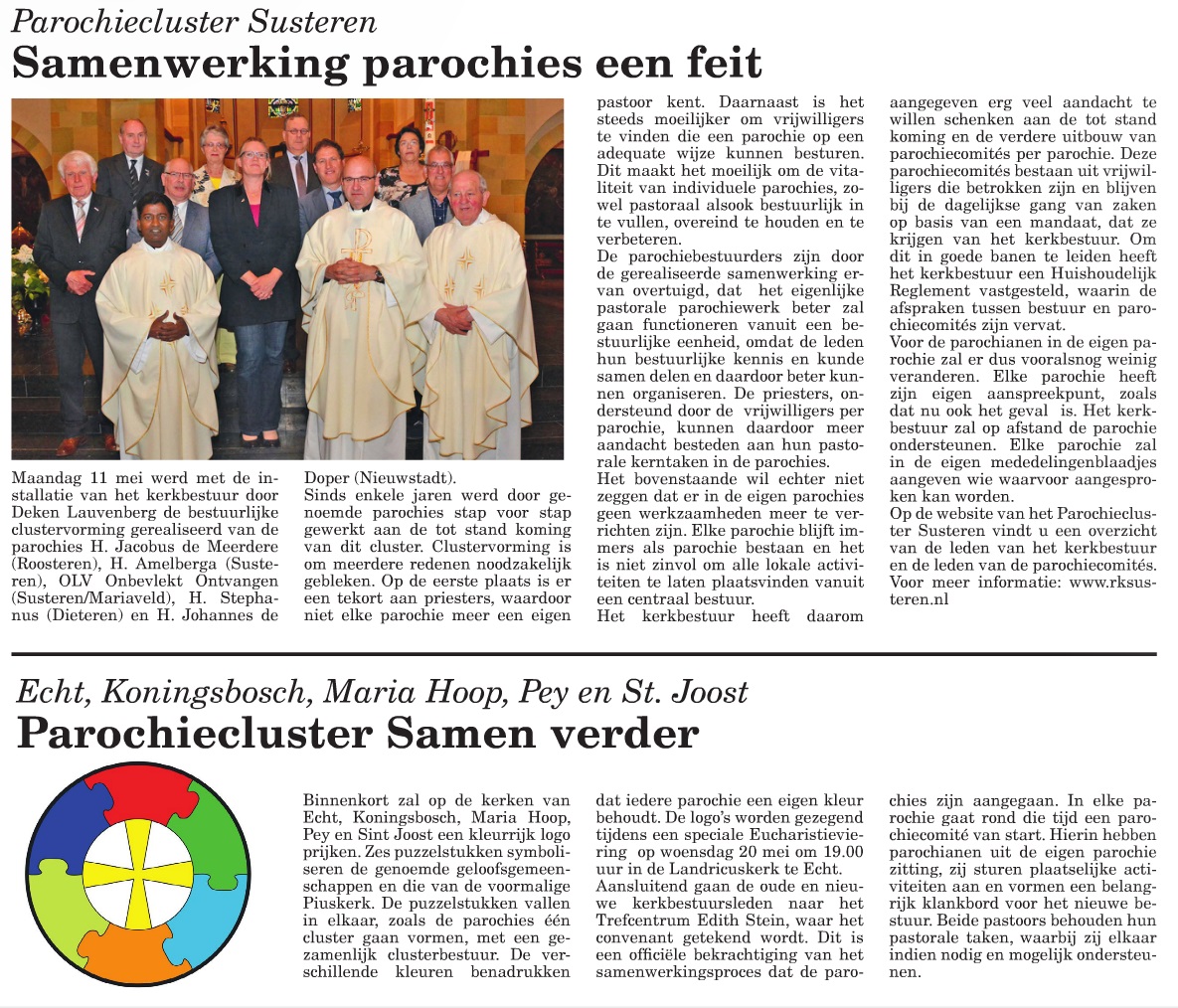 Parochiecluster Susteren
Samenwerking parochies een feit

Maandag 11 mei werd met de installatie van het kerkbestuur door Deken Lauvenberg de bestuurlijke clustervorming gerealiseerd van de parochies H. Jacobus de Meerdere (Roosteren), H. Amelberga (Susteren), OLV Onbevlekt Ontvangen (Susteren/Mariaveld), H. Stephanus (Dieteren) en H. Johannes de Doper (Nieuwstadt).
Sinds enkele jaren werd door genoemde parochies stap voor stap gewerkt aan de tot stand koming van dit cluster. Clustervorming is om meerdere redenen noodzakelijk gebleken. Op de eerste plaats is er een tekort aan priesters, waardoor niet elke parochie meer een eigen pastoor kent. Daarnaast is het steeds moeilijker om vrijwilligers te vinden die een parochie op een adequate wijze kunnen besturen. Dit maakt het moeilijk om de vitaliteit van individuele parochies, zowel pastoraal alsook bestuurlijk in te vullen, overeind te houden en te verbeteren.
De parochiebestuurders zijn door de gerealiseerde samenwerking ervan overtuigd, dat het eigenlijke pastorale parochiewerk beter zal gaan functioneren vanuit een bestuurlijke eenheid, omdat de leden hun bestuurlijke kennis en kunde samen delen en daardoor beter kunnen organiseren. De priesters, ondersteund door de vrijwilligers per parochie, kunnen daardoor meer aandacht besteden aan hun pastorale kerntaken in de parochies.
Het bovenstaande wil echter niet zeggen dat er in de eigen parochies geen werkzaamheden meer te verrichten zijn. Elke parochie blijft immers als parochie bestaan en het is niet zinvol om alle lokale activiteiten te laten plaatsvinden vanuit een centraal bestuur.
Het kerkbestuur heeft daarom aangegeven erg veel aandacht te willen schenken aan de tot stand koming en de verdere uitbouw van parochiecomités per parochie. Deze parochiecomités bestaan uit vrijwilligers die betrokken zijn en blijven bij de dagelijkse gang van zaken op basis van een mandaat, dat ze krijgen van het kerkbestuur. Om dit in goede banen te leiden heeft het kerkbestuur een Huishoudelijk Reglement vastgesteld, waarin de afspraken tussen bestuur en parochiecomités zijn vervat.
Voor de parochianen in de eigen parochie zal er dus vooralsnog weinig veranderen. Elke parochie heeft zijn eigen aanspreekpunt, zoals dat nu ook het geval is. Het kerkbestuur zal op afstand de parochie ondersteunen. Elke parochie zal in de eigen mededelingenblaadjes aangeven wie waarvoor aangesproken kan worden.
Op de website van het Parochiecluster Susteren vindt u een overzicht van de leden van het kerkbestuur en de leden van de parochiecomités. Voor meer informatie: www.rksusteren.nl

Echt, Koningsbosch, Maria Hoop, Pey en St. Joost
Parochiecluster Samen verder

Binnenkort zal op de kerken van Echt, Koningsbosch, Maria Hoop, Pey en Sint Joost een kleurrijk logo prijken. Zes puzzelstukken symboliseren de genoemde geloofsgemeenschappen en die van de voormalige Piuskerk. De puzzelstukken vallen in elkaar, zoals de parochies één cluster gaan vormen, met een gezamenlijk clusterbestuur. De verschillende kleuren benadrukken dat iedere parochie een eigen kleur behoudt. De logo's worden gezegend tijdens een speciale Eucharistieviering op woensdag 20 mei om 19.00 uur in de Landricuskerk te Echt.
Aansluitend gaan de oude en nieuwe kerkbestuursleden naar het Trefcentrum Edith Stein, waar het convenant getekend wordt. Dit is een officiële bekrachtiging van het samenwerkingsproces dat de parochies zijn aangegaan. In elke parochie gaat rond die tijd een parochiecomité van start. Hierin hebben parochianen uit de eigen parochie zitting, zij sturen plaatselijke activiteiten aan en vormen een belangrijk klankbord voor het nieuwe bestuur. Beide pastoors behouden hun pastorale taken, waarbij zij elkaar indien nodig en mogelijk ondersteunen.